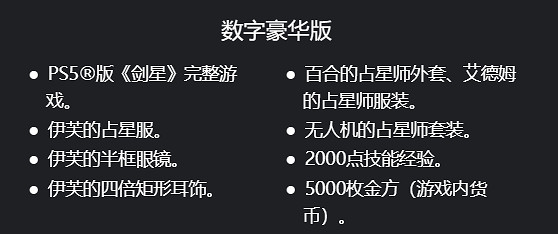 数字豪华版

- PS5®版《剑星》完整游戏。
- 伊芙的占星服。
- 伊芙的半框眼镜。
- 伊芙的四倍矩形耳饰。

- 百合的占星师外套、艾德姆的占星师服装。
- 无人机的占星师套装。
- 2000点技能经验。
- 5000枚金方（游戏内货币）。